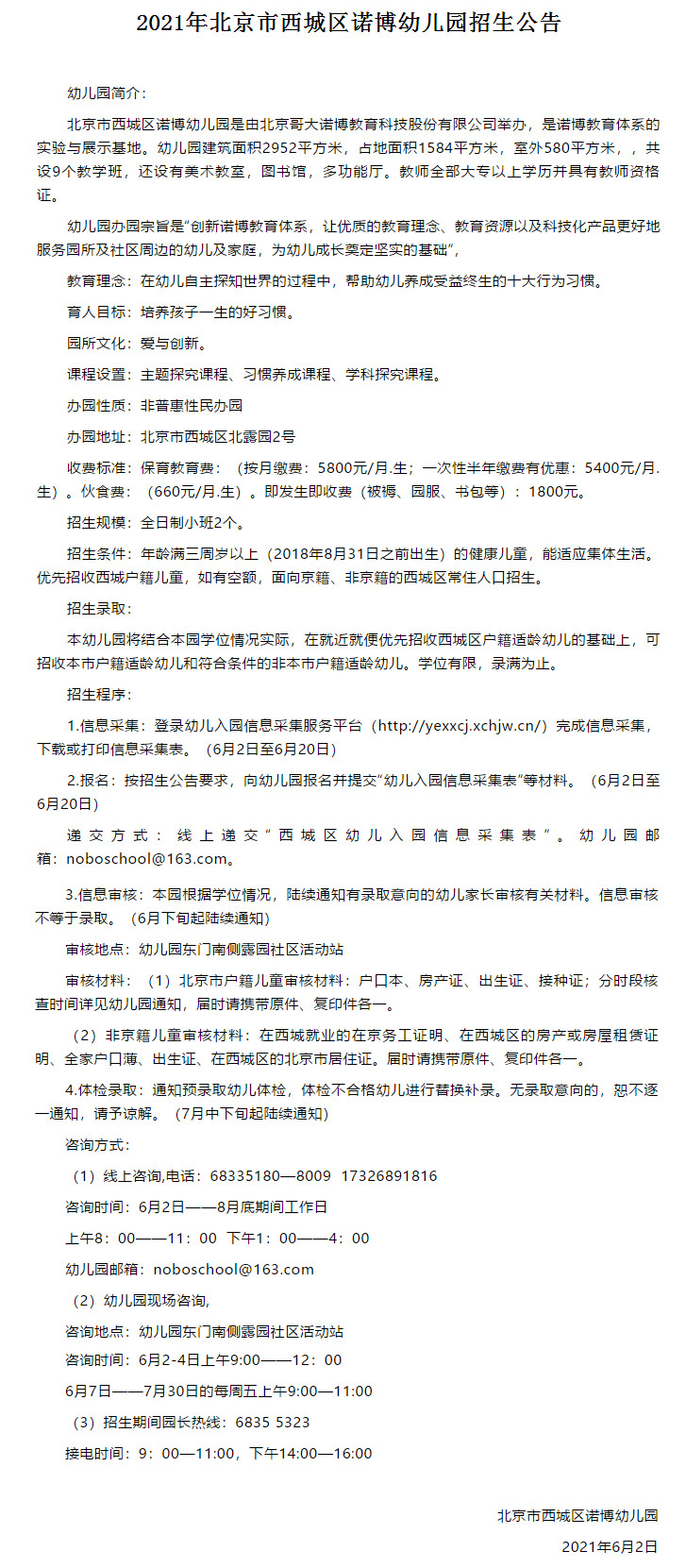 2021年北京市西城区诺博幼儿园招生公告

幼儿园简介：

北京市西城区诺博幼儿园是由北京哥大诺博教育科技股份有限公司举办，是诺博教育体系的实验与展示基地。幼儿园建筑面积2952平方米，占地面积1584平方米，室外580平方米，，共设9个教学班，还设有美术教室，图书馆，多功能厅。教师全部大专以上学历并具有教师资格证。

幼儿园办园宗旨是“创新诺博教育体系，让优质的教育理念、教育资源以及科技化产品更好地服务园所及社区周边的幼儿及家庭，为幼儿成长奠定坚实的基础”，

教育理念：在幼儿自主探知世界的过程中，帮助幼儿养成受益终生的十大行为习惯。

育人目标：培养孩子一生的好习惯。

园所文化：爱与创新。

课程设置：主题探究课程、习惯养成课程、学科探究课程。

办园性质：非普惠性民办园

办园地址：北京市西城区北露园2号

收费标准：保育教育费：（按月缴费：5800元/月.生；一次性半年缴费有优惠：5400元/月.生）。伙食费：（660元/月.生）。即发生即收费（被褥、园服、书包等）：1800元。

招生规模：全日制小班2个。

招生条件：年龄满三周岁以上（2018年8月31日之前出生）的健康儿童，能适应集体生活。优先招收西城户籍儿童，如有空额，面向京籍、非京籍的西城区常住人口招生。

招生录取：

本幼儿园将结合本园学位情况实际，在就近就便优先招收西城区户籍适龄幼儿的基础上，可招收本市户籍适龄幼儿和符合条件的非本市户籍适龄幼儿。学位有限，录满为止。

招生程序：

1.信息采集：登录幼儿入园信息采集服务平台（http://yexxcj.xchjw.cn/）完成信息采集，下载或打印信息采集表。（6月2日至6月20日）

2.报名：按招生公告要求，向幼儿园报名并提交“幼儿入园信息采集表”等材料。（6月2日至6月20日）

递交方式：线上递交“西城区幼儿入园信息采集表”。幼儿园邮箱：noboschool@163.com。

3.信息审核：本园根据学位情况，陆续通知有录取意向的幼儿家长审核有关材料。信息审核不等于录取。（6月下旬起陆续通知）

审核地点：幼儿园东门南侧露园社区活动站

审核材料：（1）北京市户籍儿童审核材料：户口本、房产证、出生证、接种证；分时段核查时间详见幼儿园通知，届时请携带原件、复印件各一。

（2）非京籍儿童审核材料：在西城就业的在京务工证明、在西城区的房产或房屋租赁证明、全家户口薄、出生证、在西城区的北京市居住证。届时请携带原件、复印件各一。

4.体检录取：通知预录取幼儿体检，体检不合格幼儿进行替换补录。无录取意向的，恕不逐一通知，请予谅解。（7月中下旬起陆续通知）

咨询方式：

（1）线上咨询,电话：68335180—8009 17326891816

咨询时间：6月2日——8月底期间工作日

上午8：00——11：00 下午1：00——4：00

幼儿园邮箱：noboschool@163.com

（2）幼儿园现场咨询,

咨询地点：幼儿园东门南侧露园社区活动站

咨询时间：6月2-4日上午9:00——12：00

6月7日——7月30日的每周五上午9:00—11:00

（3）招生期间园长热线：6835 5323

接电时间：9：00—11:00，下午14:00—16:00

北京市西城区诺博幼儿园

2021年6月2日